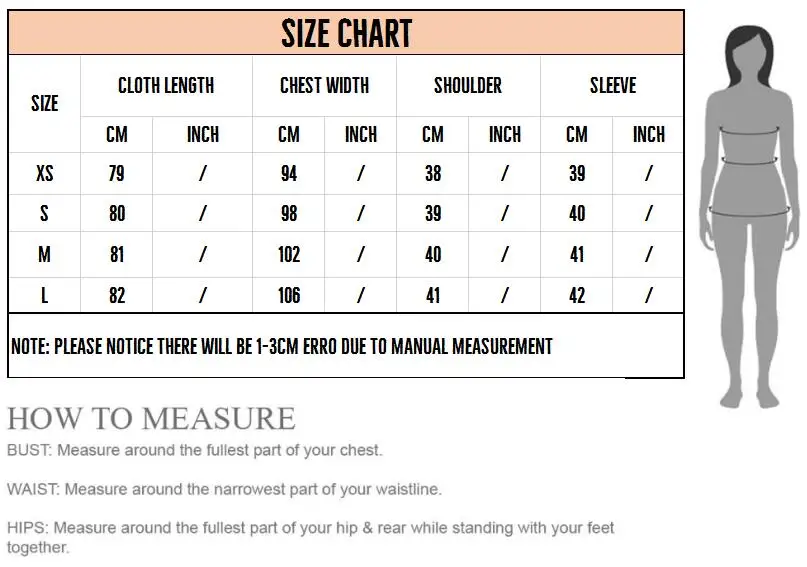 SIZE CHART

| SIZE | CLOTH LENGTH CM | CLOTH LENGTH INCH | CHEST WIDTH CM | CHEST WIDTH INCH | SHOULDER CM | SHOULDER INCH | SLEEVE CM | SLEEVE INCH |
|---|---|---|---|---|---|---|---|---|
| XS | 79 | / | 94 | / | 38 | / | 39 | / |
| S | 80 | / | 98 | / | 39 | / | 40 | / |
| M | 81 | / | 102 | / | 40 | / | 41 | / |
| L | 82 | / | 106 | / | 41 | / | 42 | / |

NOTE: PLEASE NOTICE THERE WILL BE 1-3CM ERRO DUE TO MANUAL MEASUREMENT

HOW TO MEASURE

BUST: Measure around the fullest part of your chest.

WAIST: Measure around the narrowest part of your waistline.

HIPS: Measure around the fullest part of your hip & rear while standing with your feet together.